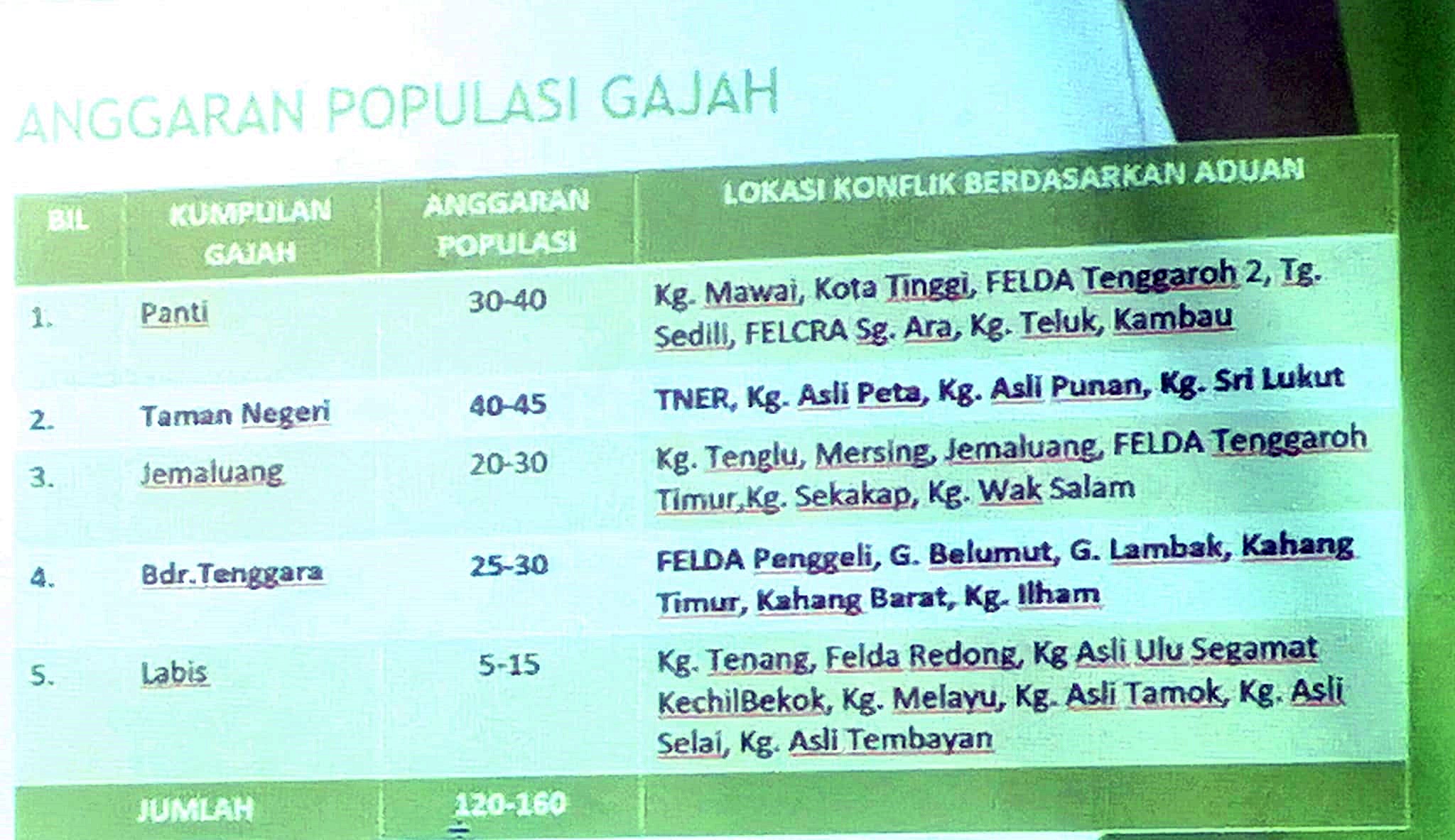 ANGGARAN POPULASI GAJAH

| BIL | KUMPULAN GAJAH | ANGGARAN POPULASI | LOKASI KONFLIK BERDASARKAN ADUAN |
|---|---|---|---|
| 1. | Panti | 30-40 | Kg. Mawai, Kota Tinggi, FELDA Tenggaroh 2, Tg. Sedili, FELCRA Sg. Ara, Kg. Teluk, Kambau |
| 2. | Taman Negeri | 40-45 | TNER, Kg. Asli Peta, Kg. Asli Punan, Kg. Sri Lukut |
| 3. | Jemaluang | 20-30 | Kg. Tenglu, Mersing, Jemaluang, FELDA Tenggaroh Timur,Kg. Sekakap, Kg. Wak Salam |
| 4. | Bdr.Tenggara | 25-30 | FELDA Penggeli, G. Belumut, G. Lambak, Kahang Timur, Kahang Barat, Kg. Ilham |
| 5. | Labis | 5-15 | Kg. Tenang, Felda Redong, Kg Asli Ulu Segamat KechilBekok, Kg. Melayu, Kg. Asli Tamok, Kg. Asli Selai, Kg. Asli Tembayan |
| | JUMLAH | 120-160 | |